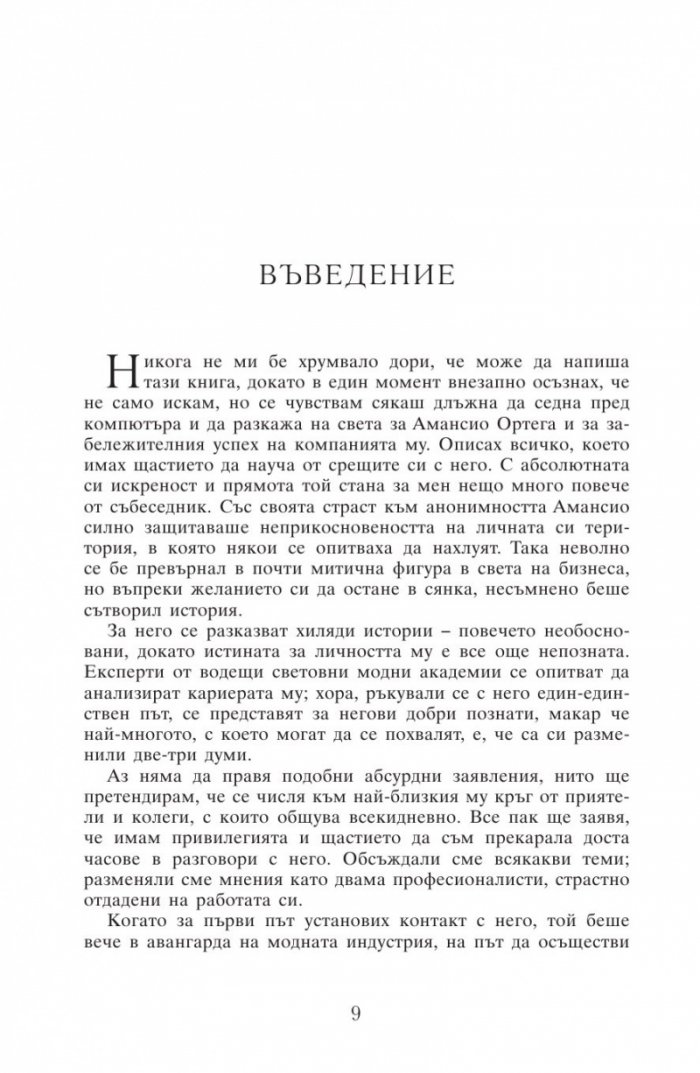 ВЪВЕДЕНИЕ

Никога не ми бе хрумвало дори, че може да напиша тази книга, докато в един момент внезапно осъзнах, че не само искам, но се чувствам сякаш длъжна да седна пред компютъра и да разкажа на света за Амансио Ортега и за забележителния успех на компанията му. Описах всичко, което имах щастието да науча от срещите си с него. С абсолютната си искреност и прямота той стана за мен нещо много повече от събеседник. Със своята страст към анонимността Амансио силно защитаваше неприкосновеността на личната си територия, в която някои се опитваха да нахлуят. Така неволно се бе превърнал в почти митична фигура в света на бизнеса, но въпреки желанието си да остане в сянка, несъмнено беше сътворил история.

За него се разказват хиляди истории – повечето необосновани, докато истината за личността му е все още непозната. Експерти от водещи световни модни академии се опитват да анализират кариерата му; хора, ръкували се с него един-единствен път, се представят за негови добри познати, макар че най-многото, с което могат да се похвалят, е, че са си разменили две-три думи.

Аз няма да правя подобни абсурдни заявления, нито ще претендирам, че се числя към най-близкия му кръг от приятели и колеги, с които общува всекидневно. Все пак ще заявя, че имам привилегията и щастието да съм прекарала доста часове в разговори с него. Обсъждали сме всякакви теми; разменяли сме мнения като двама професионалисти, страстно отдадени на работата си.

Когато за първи път установих контакт с него, той беше вече в авангарда на модната индустрия, на път да осъществи

9